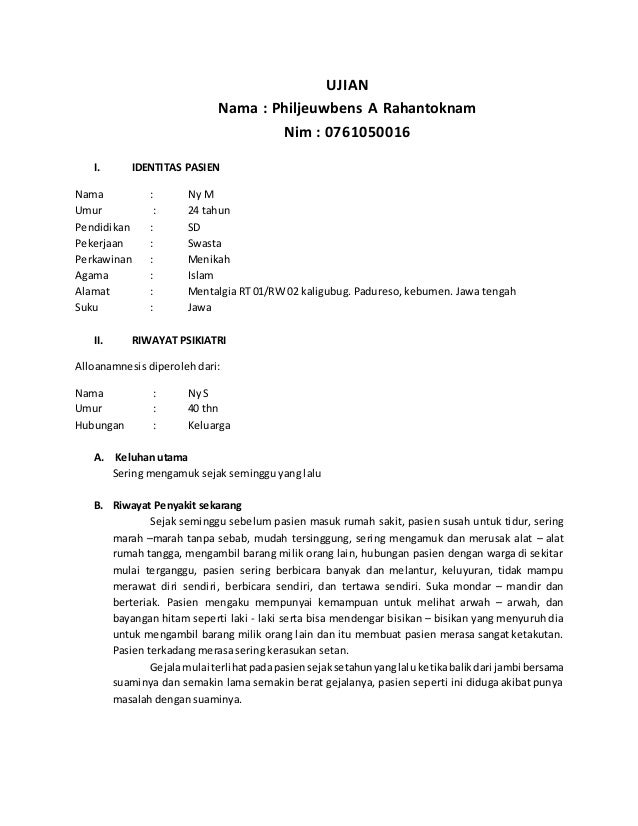 UJIAN
Nama : Philjeuwbens A Rahantoknam
Nim : 0761050016

I. IDENTITAS PASIEN

Nama : Ny M
Umur : 24 tahun
Pendidikan : SD
Pekerjaan : Swasta
Perkawinan : Menikah
Agama : Islam
Alamat : Mentalgia RT 01/RW 02 kaligubug. Padureso, kebumen. Jawa tengah
Suku : Jawa

II. RIWAYAT PSIKIATRI

Alloanamnesis diperoleh dari:

Nama : Ny S
Umur : 40 thn
Hubungan : Keluarga

A. Keluhan utama
Sering mengamuk sejak seminggu yang lalu

B. Riwayat Penyakit sekarang
Sejak seminggu sebelum pasien masuk rumah sakit, pasien susah untuk tidur, sering marah –marah tanpa sebab, mudah tersinggung, sering mengamuk dan merusak alat – alat rumah tangga, mengambil barang milik orang lain, hubungan pasien dengan warga di sekitar mulai terganggu, pasien sering berbicara banyak dan melantur, keluyuran, tidak mampu merawat diri sendiri, berbicara sendiri, dan tertawa sendiri. Suka mondar – mandir dan berteriak. Pasien mengaku mempunyai kemampuan untuk melihat arwah – arwah, dan bayangan hitam seperti laki - laki serta bisa mendengar bisikan – bisikan yang menyuruh dia untuk mengambil barang milik orang lain dan itu membuat pasien merasa sangat ketakutan. Pasien terkadang merasa sering kerasukan setan.
Gejala mulai terlihat pada pasien sejak setahun yang lalu ketika balik dari jambi bersama suaminya dan semakin lama semakin berat gejalanya, pasien seperti ini diduga akibat punya masalah dengan suaminya.